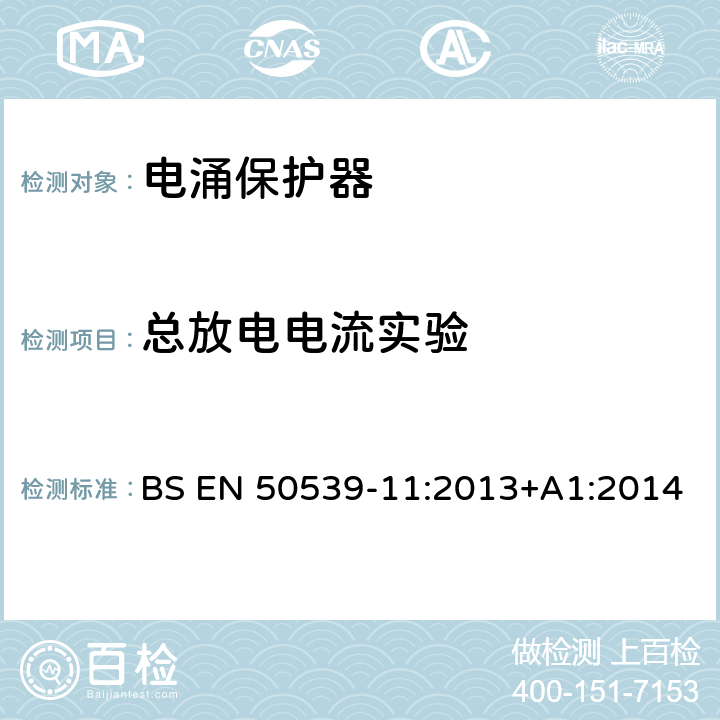 MA CNAS ilac-MRA

检测对象： 电涌保护器

检测项目： 总放电电流实验

检测标准： BS EN 50539-11:2013+A1:2014

百检
Baijiantest.com

做检测 上百检
400-151-7153